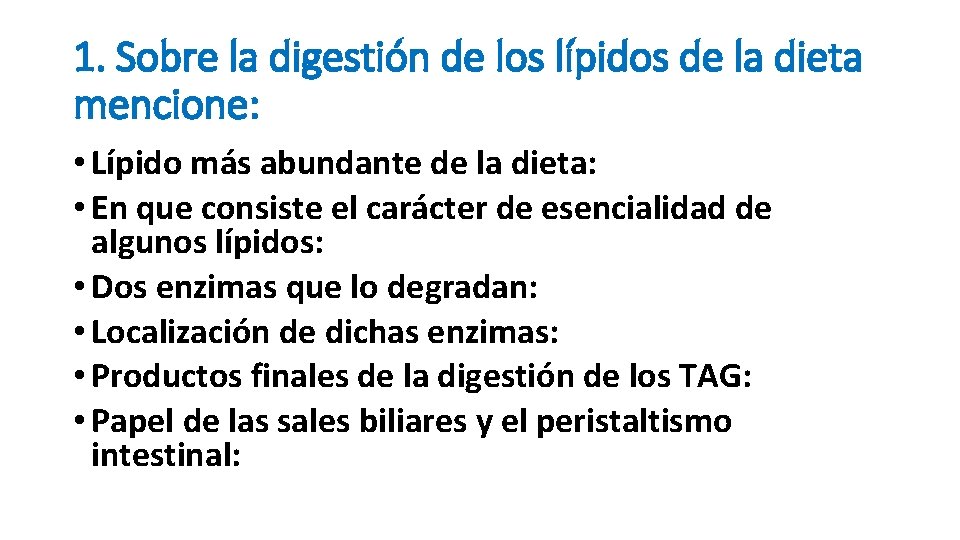 1. Sobre la digestión de los lípidos de la dieta mencione:

• Lípido más abundante de la dieta:
• En que consiste el carácter de esencialidad de algunos lípidos:
• Dos enzimas que lo degradan:
• Localización de dichas enzimas:
• Productos finales de la digestión de los TAG:
• Papel de las sales biliares y el peristaltismo intestinal: